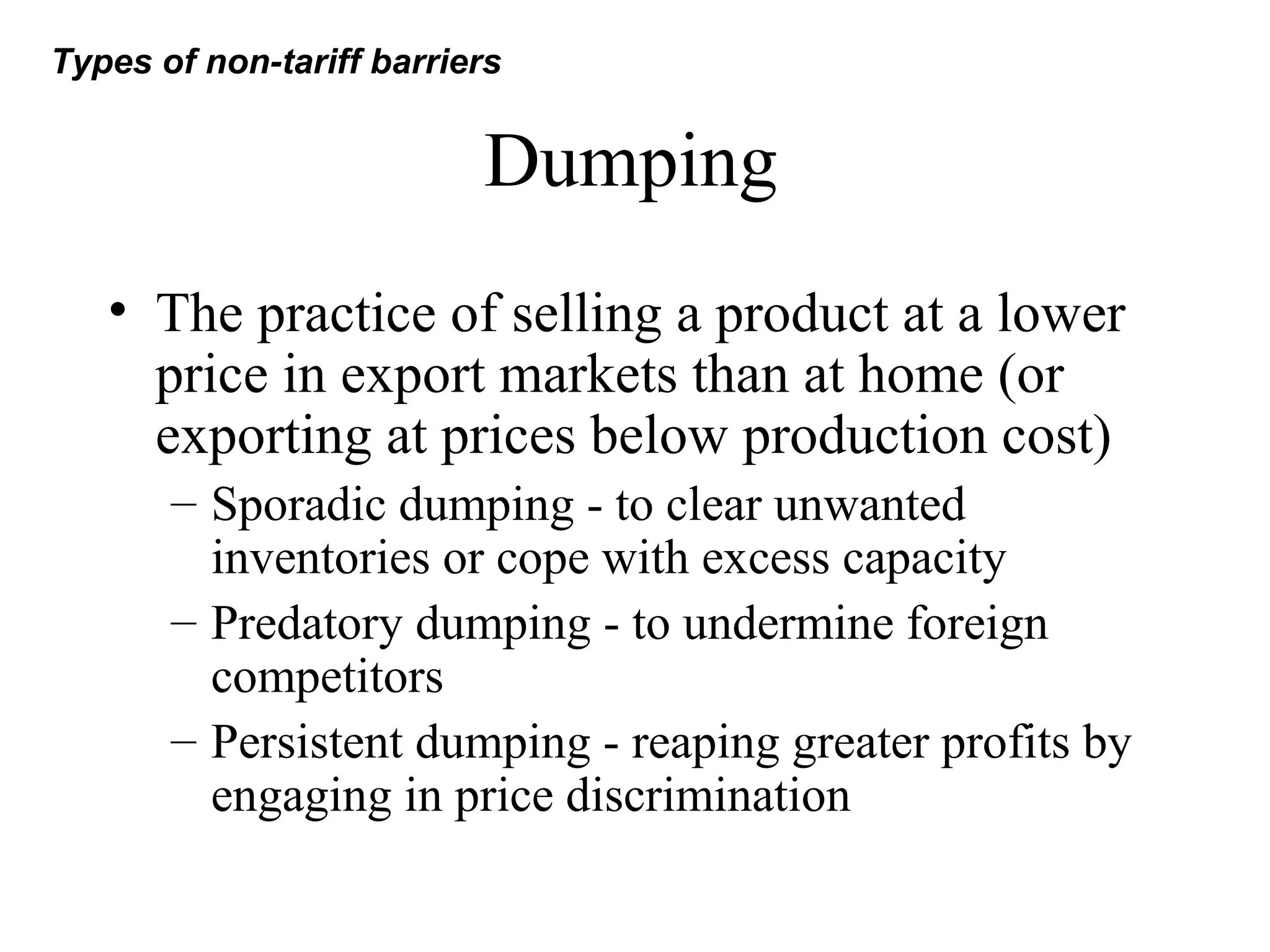 Types of non-tariff barriers

Dumping

• The practice of selling a product at a lower price in export markets than at home (or exporting at prices below production cost)
– Sporadic dumping - to clear unwanted inventories or cope with excess capacity
– Predatory dumping - to undermine foreign competitors
– Persistent dumping - reaping greater profits by engaging in price discrimination